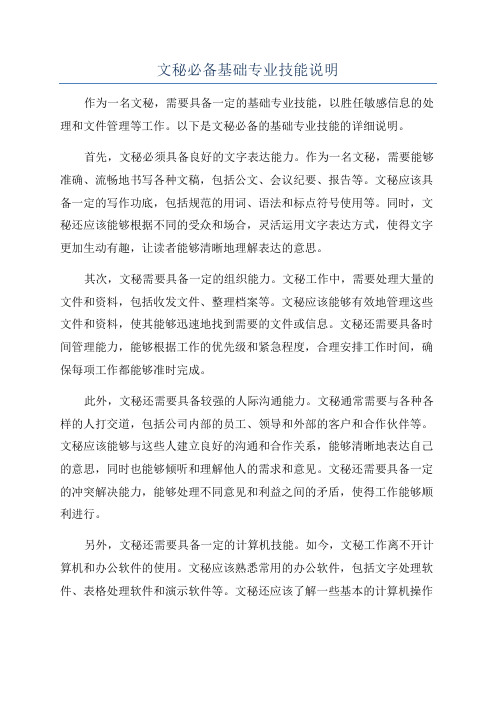 文秘必备基础专业技能说明

作为一名文秘，需要具备一定的基础专业技能，以胜任敏感信息的处理和文件管理等工作。以下是文秘必备的基础专业技能的详细说明。

首先，文秘必须具备良好的文字表达能力。作为一名文秘，需要能够准确、流畅地书写各种文稿，包括公文、会议纪要、报告等。文秘应该具备一定的写作功底，包括规范的用词、语法和标点符号使用等。同时，文秘还应该能够根据不同的受众和场合，灵活运用文字表达方式，使得文字更加生动有趣，让读者能够清晰地理解表达的意思。

其次，文秘需要具备一定的组织能力。文秘工作中，需要处理大量的文件和资料，包括收发文件、整理档案等。文秘应该能够有效地管理这些文件和资料，使其能够迅速地找到需要的文件或信息。文秘还需要具备时间管理能力，能够根据工作的优先级和紧急程度，合理安排工作时间，确保每项工作都能够准时完成。

此外，文秘还需要具备较强的人际沟通能力。文秘通常需要与各种各样的人打交道，包括公司内部的员工、领导和外部的客户和合作伙伴等。文秘应该能够与这些人建立良好的沟通和合作关系，能够清晰地表达自己的意思，同时也能够倾听和理解他人的需求和意见。文秘还需要具备一定的冲突解决能力，能够处理不同意见和利益之间的矛盾，使得工作能够顺利进行。

另外，文秘还需要具备一定的计算机技能。如今，文秘工作离不开计算机和办公软件的使用。文秘应该熟悉常用的办公软件，包括文字处理软件、表格处理软件和演示软件等。文秘还应该了解一些基本的计算机操作